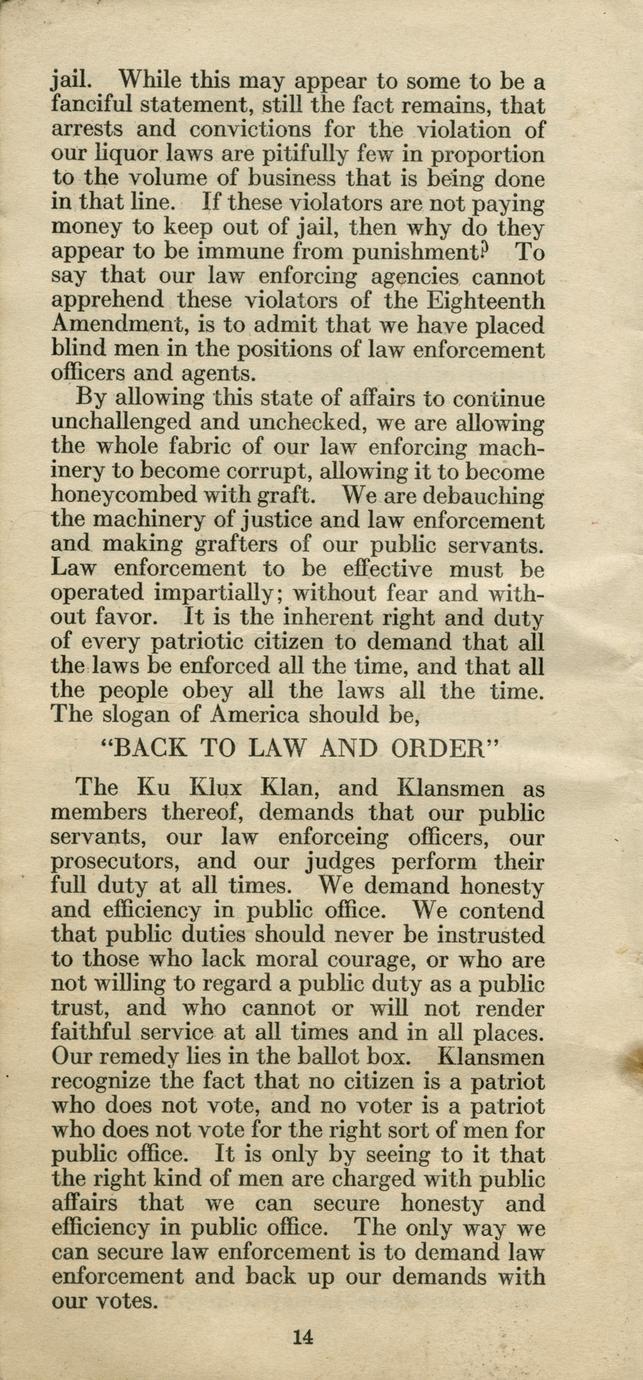 jail. While this may appear to some to be a fanciful statement, still the fact remains, that arrests and convictions for the violation of our liquor laws are pitifully few in proportion to the volume of business that is being done in that line. If these violators are not paying money to keep out of jail, then why do they appear to be immune from punishment? To say that our law enforcing agencies cannot apprehend these violators of the Eighteenth Amendment, is to admit that we have placed blind men in the positions of law enforcement officers and agents.

By allowing this state of affairs to continue unchallenged and unchecked, we are allowing the whole fabric of our law enforcing machinery to become corrupt, allowing it to become honeycombed with graft. We are debauching the machinery of justice and law enforcement and making grafters of our public servants. Law enforcement to be effective must be operated impartially; without fear and without favor. It is the inherent right and duty of every patriotic citizen to demand that all the laws be enforced all the time, and that all the people obey all the laws all the time. The slogan of America should be,

"BACK TO LAW AND ORDER"

The Ku Klux Klan, and Klansmen as members thereof, demands that our public servants, our law enforceing officers, our prosecutors, and our judges perform their full duty at all times. We demand honesty and efficiency in public office. We contend that public duties should never be instrusted to those who lack moral courage, or who are not willing to regard a public duty as a public trust, and who cannot or will not render faithful service at all times and in all places. Our remedy lies in the ballot box. Klansmen recognize the fact that no citizen is a patriot who does not vote, and no voter is a patriot who does not vote for the right sort of men for public office. It is only by seeing to it that the right kind of men are charged with public affairs that we can secure honesty and efficiency in public office. The only way we can secure law enforcement is to demand law enforcement and back up our demands with our votes.

14